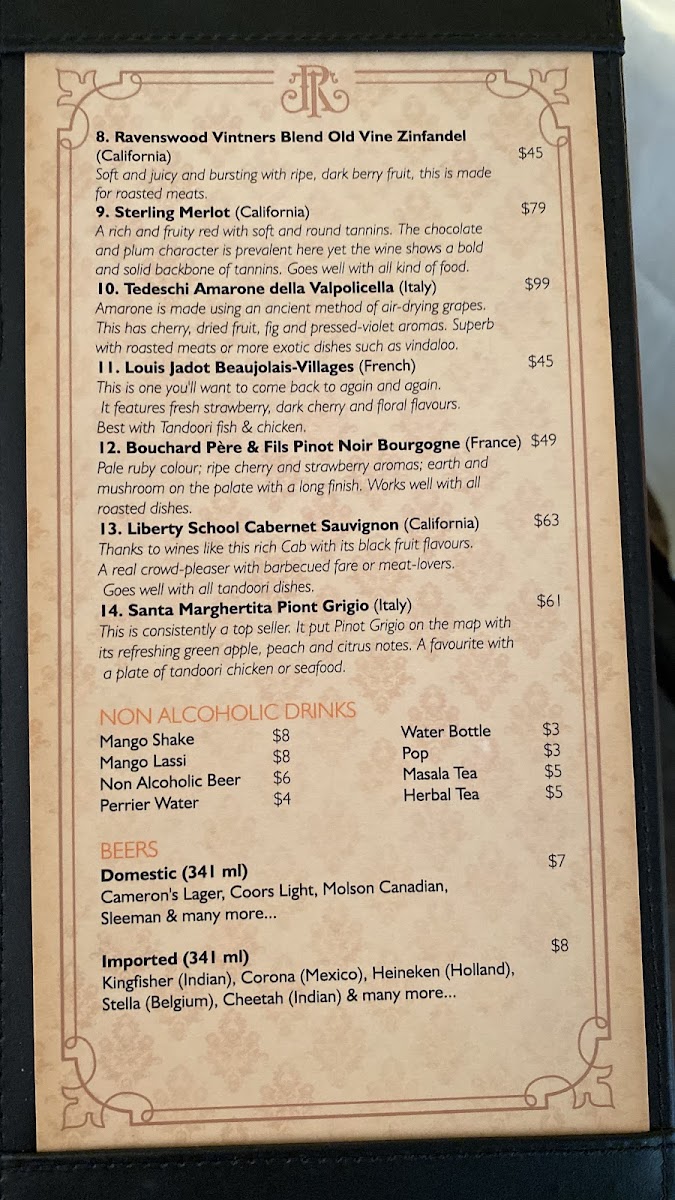 8. Ravenswood Vintners Blend Old Vine Zinfandel (California) $45
Soft and juicy and bursting with ripe, dark berry fruit, this is made for roasted meats.

9. Sterling Merlot (California) $79
A rich and fruity red with soft and round tannins. The chocolate and plum character is prevalent here yet the wine shows a bold and solid backbone of tannins. Goes well with all kind of food.

10. Tedeschi Amarone della Valpolicella (Italy) $99
Amarone is made using an ancient method of air-drying grapes. This has cherry, dried fruit, fig and pressed-violet aromas. Superb with roasted meats or more exotic dishes such as vindaloo.

11. Louis Jadot Beaujolais-Villages (French) $45
This is one you'll want to come back to again and again. It features fresh strawberry, dark cherry and floral flavours. Best with Tandoori fish & chicken.

12. Bouchard Père & Fils Pinot Noir Bourgogne (France) $49
Pale ruby colour; ripe cherry and strawberry aromas; earth and mushroom on the palate with a long finish. Works well with all roasted dishes.

13. Liberty School Cabernet Sauvignon (California) $63
Thanks to wines like this rich Cab with its black fruit flavours. A real crowd-pleaser with barbecued fare or meat-lovers. Goes well with all tandoori dishes.

14. Santa Marghertita Piont Grigio (Italy) $61
This is consistently a top seller. It put Pinot Grigio on the map with its refreshing green apple, peach and citrus notes. A favourite with a plate of tandoori chicken or seafood.

NON ALCOHOLIC DRINKS
Mango Shake $8
Mango Lassi $8
Non Alcoholic Beer $6
Perrier Water $4
Water Bottle $3
Pop $3
Masala Tea $5
Herbal Tea $5

BEERS
Domestic (341 ml) $7
Cameron's Lager, Coors Light, Molson Canadian, Sleeman & many more...

Imported (341 ml) $8
Kingfisher (Indian), Corona (Mexico), Heineken (Holland), Stella (Belgium), Cheetah (Indian) & many more...